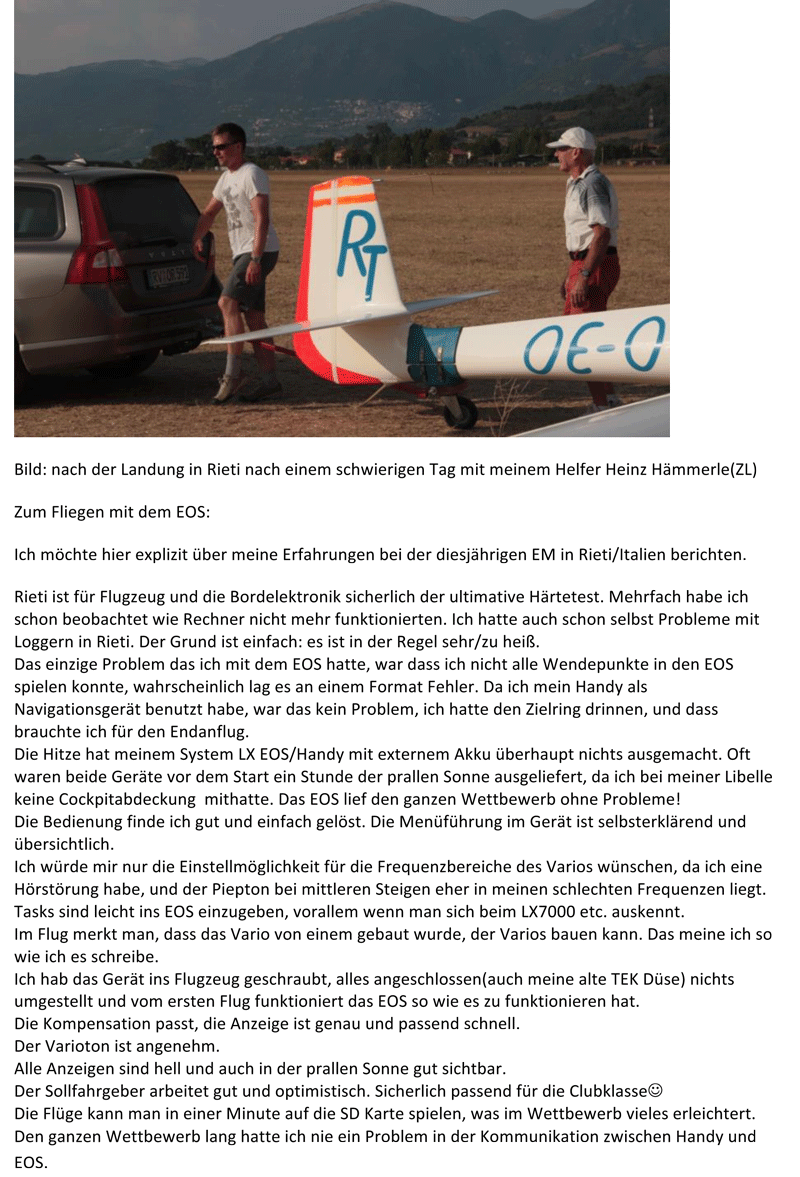 RT

OE-0

Bild: nach der Landung in Rieti nach einem schwierigen Tag mit meinem Helfer Heinz Hämmerle(ZL)

Zum Fliegen mit dem EOS:

Ich möchte hier explizit über meine Erfahrungen bei der diesjährigen EM in Rieti/Italien berichten.

Rieti ist für Flugzeug und die Bordelektronik sicherlich der ultimative Härtetest. Mehrfach habe ich schon beobachtet wie Rechner nicht mehr funktionierten. Ich hatte auch schon selbst Probleme mit Loggern in Rieti. Der Grund ist einfach: es ist in der Regel sehr/zu heiß.
Das einzige Problem das ich mit dem EOS hatte, war dass ich nicht alle Wendepunkte in den EOS spielen konnte, wahrscheinlich lag es an einem Format Fehler. Da ich mein Handy als Navigationsgerät benutzt habe, war das kein Problem, ich hatte den Zielring drinnen, und dass brauchte ich für den Endanflug.
Die Hitze hat meinem System LX EOS/Handy mit externem Akku überhaupt nichts ausgemacht. Oft waren beide Geräte vor dem Start ein Stunde der prallen Sonne ausgeliefert, da ich bei meiner Libelle keine Cockpitabdeckung mithatte. Das EOS lief den ganzen Wettbewerb ohne Probleme!
Die Bedienung finde ich gut und einfach gelöst. Die Menüführung im Gerät ist selbsterklärend und übersichtlich.
Ich würde mir nur die Einstellmöglichkeit für die Frequenzbereiche des Varios wünschen, da ich eine Hörstörung habe, und der Piepton bei mittleren Steigen eher in meinen schlechten Frequenzen liegt.
Tasks sind leicht ins EOS einzugeben, vorallem wenn man sich beim LX7000 etc. auskennt.
Im Flug merkt man, dass das Vario von einem gebaut wurde, der Varios bauen kann. Das meine ich so wie ich es schreibe.
Ich hab das Gerät ins Flugzeug geschraubt, alles angeschlossen(auch meine alte TEK Düse) nichts umgestellt und vom ersten Flug funktioniert das EOS so wie es zu funktionieren hat.
Die Kompensation passt, die Anzeige ist genau und passend schnell.
Der Varioton ist angenehm.
Alle Anzeigen sind hell und auch in der prallen Sonne gut sichtbar.
Der Sollfahrgeber arbeitet gut und optimistisch. Sicherlich passend für die Clubklasse☺
Die Flüge kann man in einer Minute auf die SD Karte spielen, was im Wettbewerb vieles erleichtert.
Den ganzen Wettbewerb lang hatte ich nie ein Problem in der Kommunikation zwischen Handy und EOS.